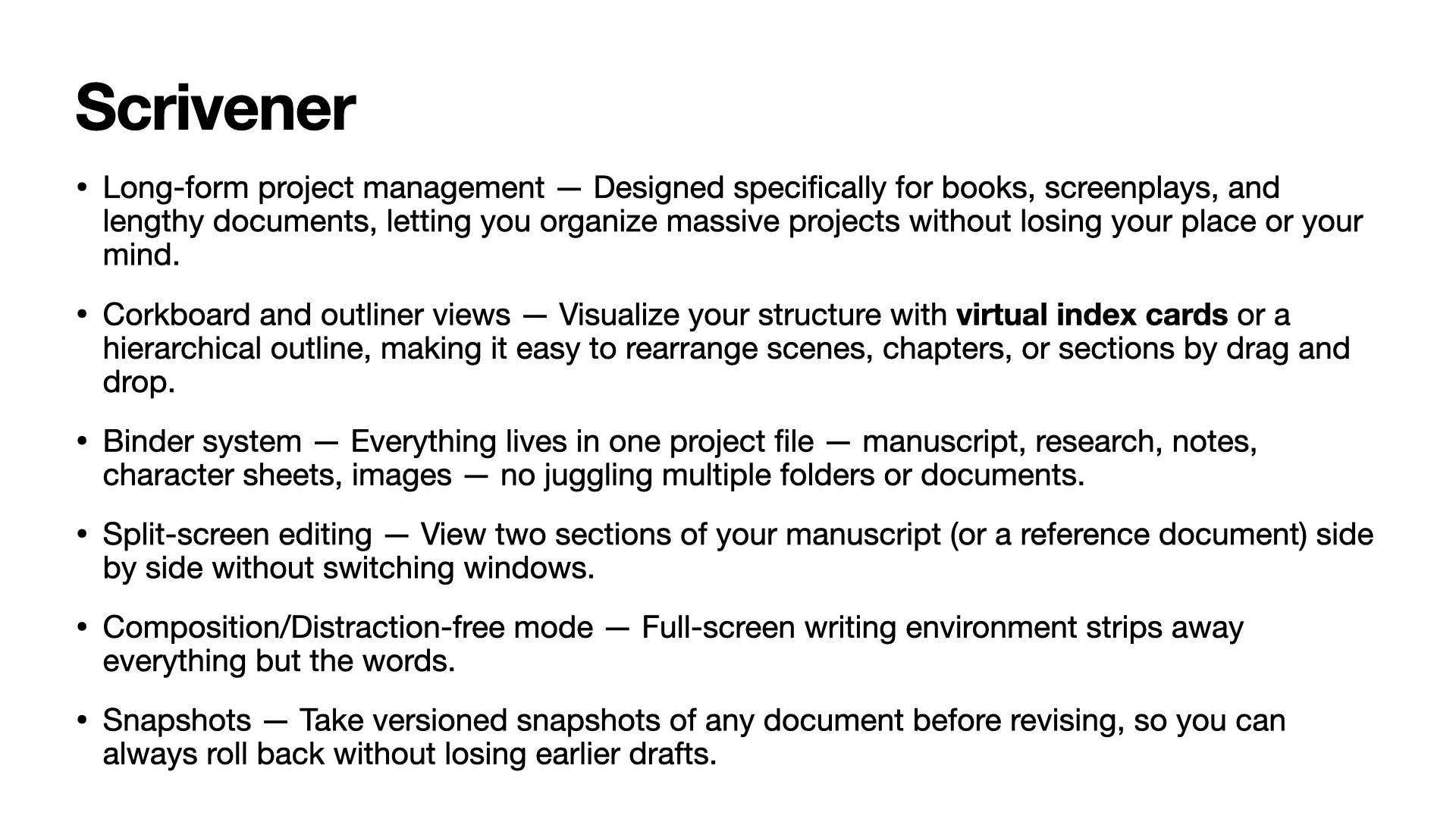 Scrivener

• Long-form project management — Designed specifically for books, screenplays, and lengthy documents, letting you organize massive projects without losing your place or your mind.

• Corkboard and outliner views — Visualize your structure with virtual index cards or a hierarchical outline, making it easy to rearrange scenes, chapters, or sections by drag and drop.

• Binder system — Everything lives in one project file — manuscript, research, notes, character sheets, images — no juggling multiple folders or documents.

• Split-screen editing — View two sections of your manuscript (or a reference document) side by side without switching windows.

• Composition/Distraction-free mode — Full-screen writing environment strips away everything but the words.

• Snapshots — Take versioned snapshots of any document before revising, so you can always roll back without losing earlier drafts.